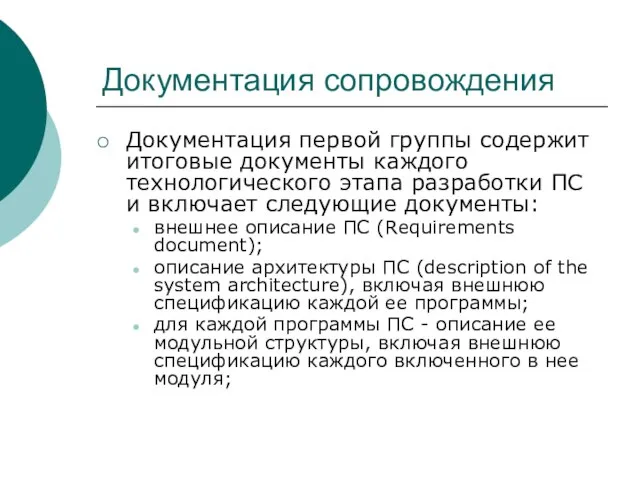 Документация сопровождения

Документация первой группы содержит итоговые документы каждого технологического этапа разработки ПС и включает следующие документы:

внешнее описание ПС (Requirements document);

описание архитектуры ПС (description of the system architecture), включая внешнюю спецификацию каждой ее программы;

для каждой программы ПС - описание ее модульной структуры, включая внешнюю спецификацию каждого включенного в нее модуля;